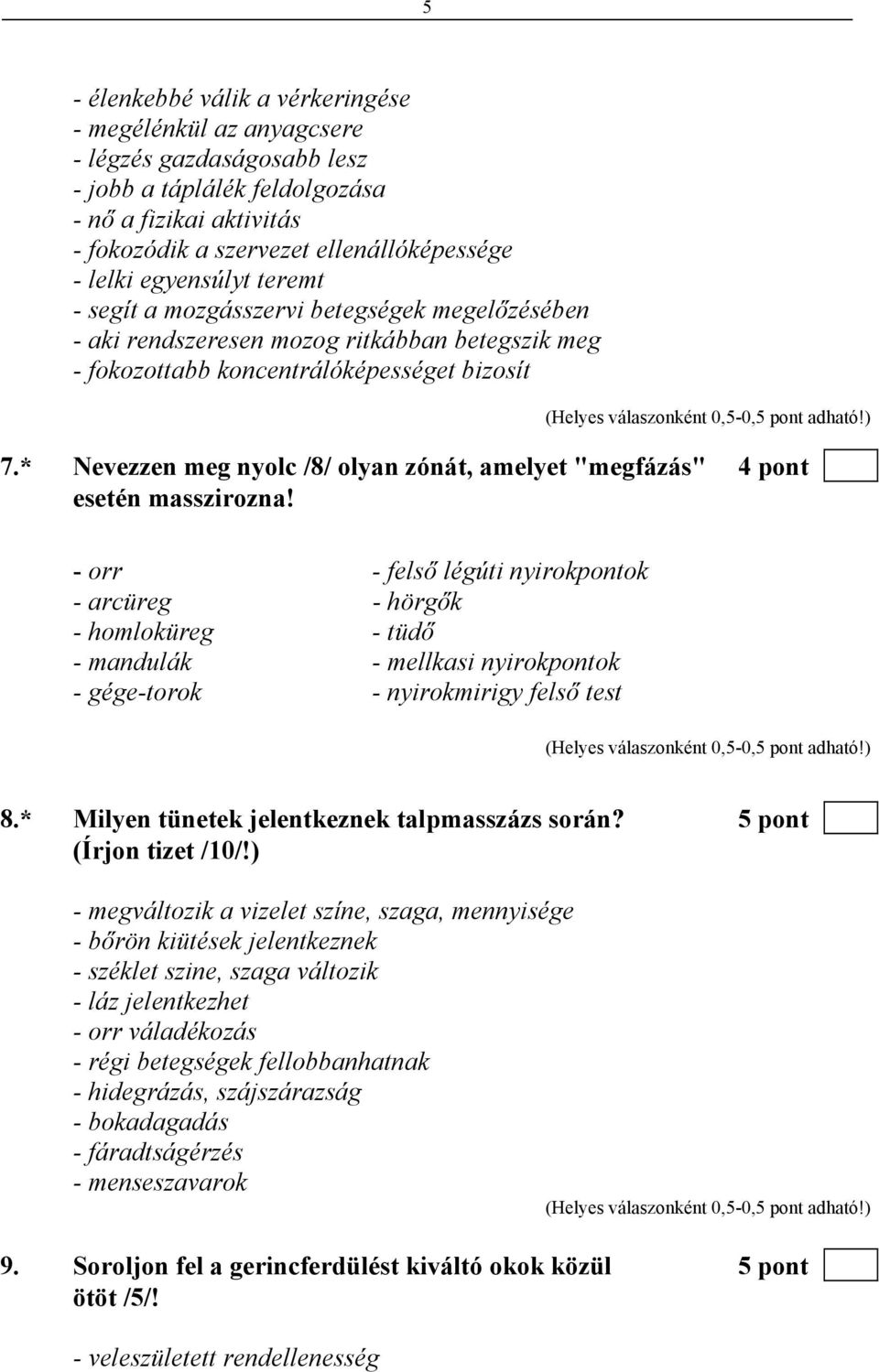 5

- élenkebbé válik a vérkeringése
- megélénkül az anyagcsere
- légzés gazdaságosabb lesz
- jobb a táplálék feldolgozása
- nő a fizikai aktivitás
- fokozódik a szervezet ellenállóképessége
- lelki egyensúlyt teremt
- segít a mozgásszervi betegségek megelőzésében
- aki rendszeresen mozog ritkábban betegszik meg
- fokozottabb koncentrálóképességet bizosít

(Helyes válaszonként 0,5-0,5 pont adható!)

7.* Nevezzen meg nyolc /8/ olyan zónát, amelyet "megfázás" esetén masszirozna! 4 pont

- orr
- arcüreg
- homloküreg
- mandulák
- gége-torok

- felső légúti nyirokpontok
- hörgők
- tüdő
- mellkasi nyirokpontok
- nyirokmirigy felső test

(Helyes válaszonként 0,5-0,5 pont adható!)

8.* Milyen tünetek jelentkeznek talpmasszázs során? (Írjon tizet /10/!) 5 pont

- megváltozik a vizelet színe, szaga, mennyisége
- bőrön kiütések jelentkeznek
- széklet szine, szaga változik
- láz jelentkezhet
- orr váladékozás
- régi betegségek fellobbanhatnak
- hidegrázás, szájszárazság
- bokadagadás
- fáradtságérzés
- menseszavarok

(Helyes válaszonként 0,5-0,5 pont adható!)

9. Soroljon fel a gerincferdülést kiváltó okok közül ötöt /5/! 5 pont

- veleszületett rendellenesség